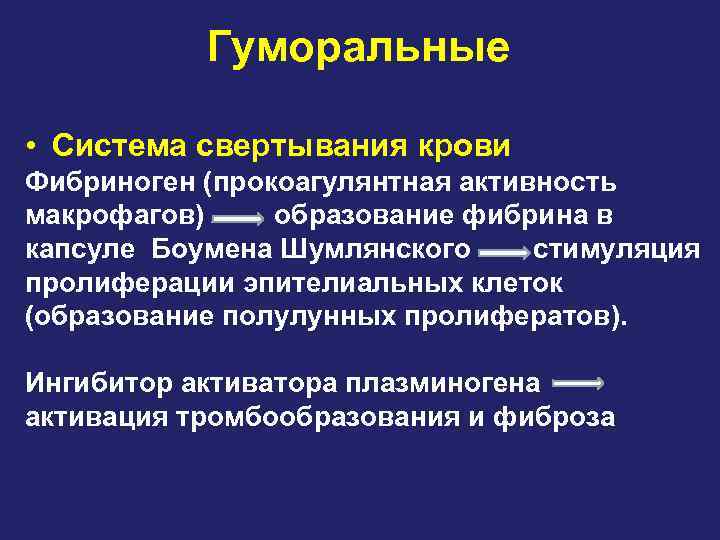 Гуморальные

• Система свертывания крови

Фибриноген (прокоагулянтная активность макрофагов) → образование фибрина в капсуле Боумена Шумлянского → стимуляция пролиферации эпителиальных клеток (образование полулунных пролифератов).

Ингибитор активатора плазминогена → активация тромбообразования и фиброза